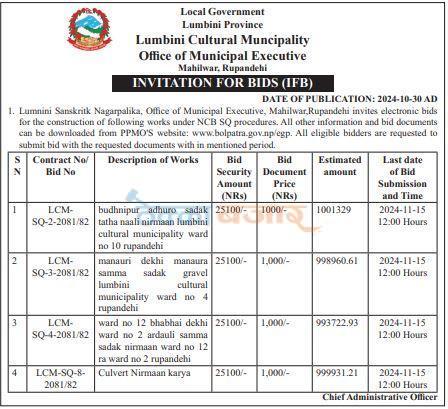 Local Government
Lumbini Province
Lumbini Cultural Muncipality
Office of Municipal Executive
Mahilwar, Rupandehi

INVITATION FOR BIDS (IFB)

DATE OF PUBLICATION: 2024-10-30 AD

1. Lumnini Sanskritk Nagarpalika, Office of Municipal Executive, Mahilwar,Rupandehi invites electronic bids for the construction of following works under NCB SQ procedures. All other information and bid documents can be downloaded from PPMO'S website: www.bolpatra.gov.np/egp. All eligible bidders are requested to submit bid with the requested documents with in mentioned period.

| S N | Contract No/ Bid No | Description of Works | Bid Security Amount (NRs) | Bid Document Price (NRs) | Estimated amount | Last date of Bid Submission and Time |
|---|---|---|---|---|---|---|
| 1 | LCM-SQ-2-2081/82 | budhnipur adhuro sadak tatha naali nirmaan lumbini cultural municipality ward no 10 rupandehi | 25100/- | 1000/- | 1001329 | 2024-11-15 12:00 Hours |
| 2 | LCM-SQ-3-2081/82 | manauri dekhi manaura samma sadak gravel lumbini cultural municipality ward no 4 rupandehi | 25100/- | 1,000/- | 998960.61 | 2024-11-15 12:00 Hours |
| 3 | LCM-SQ-4-2081/82 | ward no 12 bhabhai dekhi ward no 2 ardauli samma sadak nirmaan ward no 12 ra ward no 2 rupandehi | 25100/- | 1,000/- | 993722.93 | 2024-11-15 12:00 Hours |
| 4 | LCM-SQ-8-2081/82 | Culvert Nirmaan karya | 25100/- | 1,000/- | 999931.21 | 2024-11-15 12:00 Hours |

Chief Administrative Officer